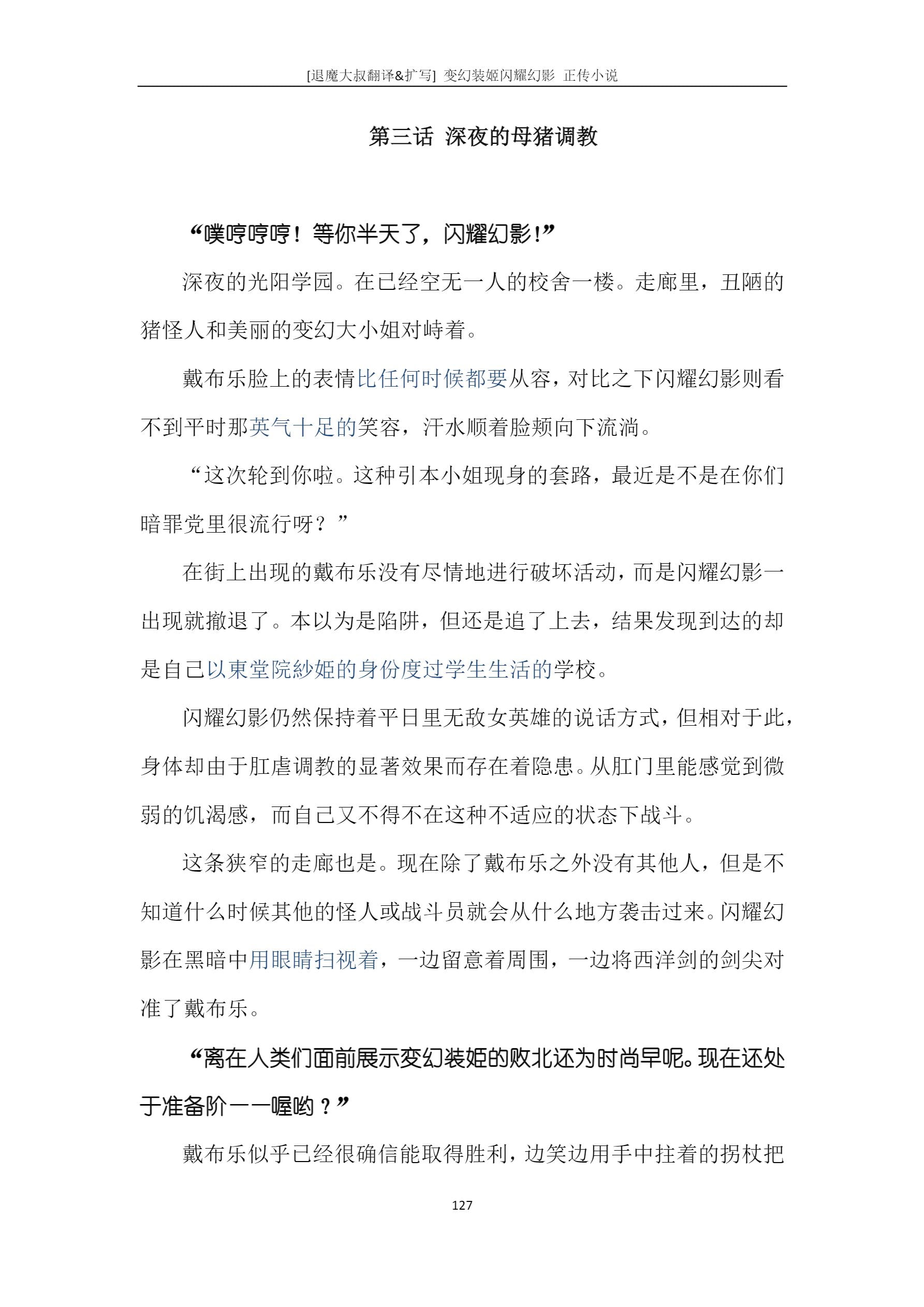 [退魔大叔翻译&扩写] 变幻装姬闪耀幻影 正传小说

第三话 深夜的母猪调教

“噗哼哼哼！等你半天了，闪耀幻影！”

深夜的光阳学园。在已经空无一人的校舍一楼。走廊里，丑陋的猪怪人和美丽的变幻大小姐对峙着。

戴布乐脸上的表情比任何时候都要从容，对比之下闪耀幻影则看不到平时那英气十足的笑容，汗水顺着脸颊向下流淌。

“这次轮到你啦。这种引本小姐现身的套路，最近是不是在你们暗罪党里很流行呀？”

在街上出现的戴布乐没有尽情地进行破坏活动，而是闪耀幻影一出现就撤退了。本以为是陷阱，但还是追了上去，结果发现到达的却是自己以東堂院紗姫的身份度过学生生活的学校。

闪耀幻影仍然保持着平日里无敌女英雄的说话方式，但相对于此，身体却由于肛虐调教的显著效果而存在着隐患。从肛门里能感觉到微弱的饥渴感，而自己又不得不在这种不适应的状态下战斗。

这条狭窄的走廊也是。现在除了戴布乐之外没有其他人，但是不知道什么时候其他的怪人或战斗员就会从什么地方袭击过来。闪耀幻影在黑暗中用眼睛扫视着，一边留意着周围，一边将西洋剑的剑尖对准了戴布乐。

“离在人类们面前展示变幻装姬的败北还为时尚早呢。现在还处于准备阶——喔哟？”

戴布乐似乎已经很确信能取得胜利，边笑边用手中拄着的拐杖把

127